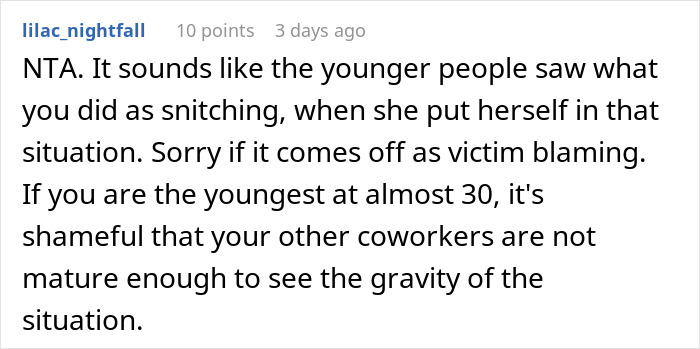 lilac_nightfall 10 points 3 days ago

NTA. It sounds like the younger people saw what you did as snitching, when she put herself in that situation. Sorry if it comes off as victim blaming. If you are the youngest at almost 30, it's shameful that your other coworkers are not mature enough to see the gravity of the situation.